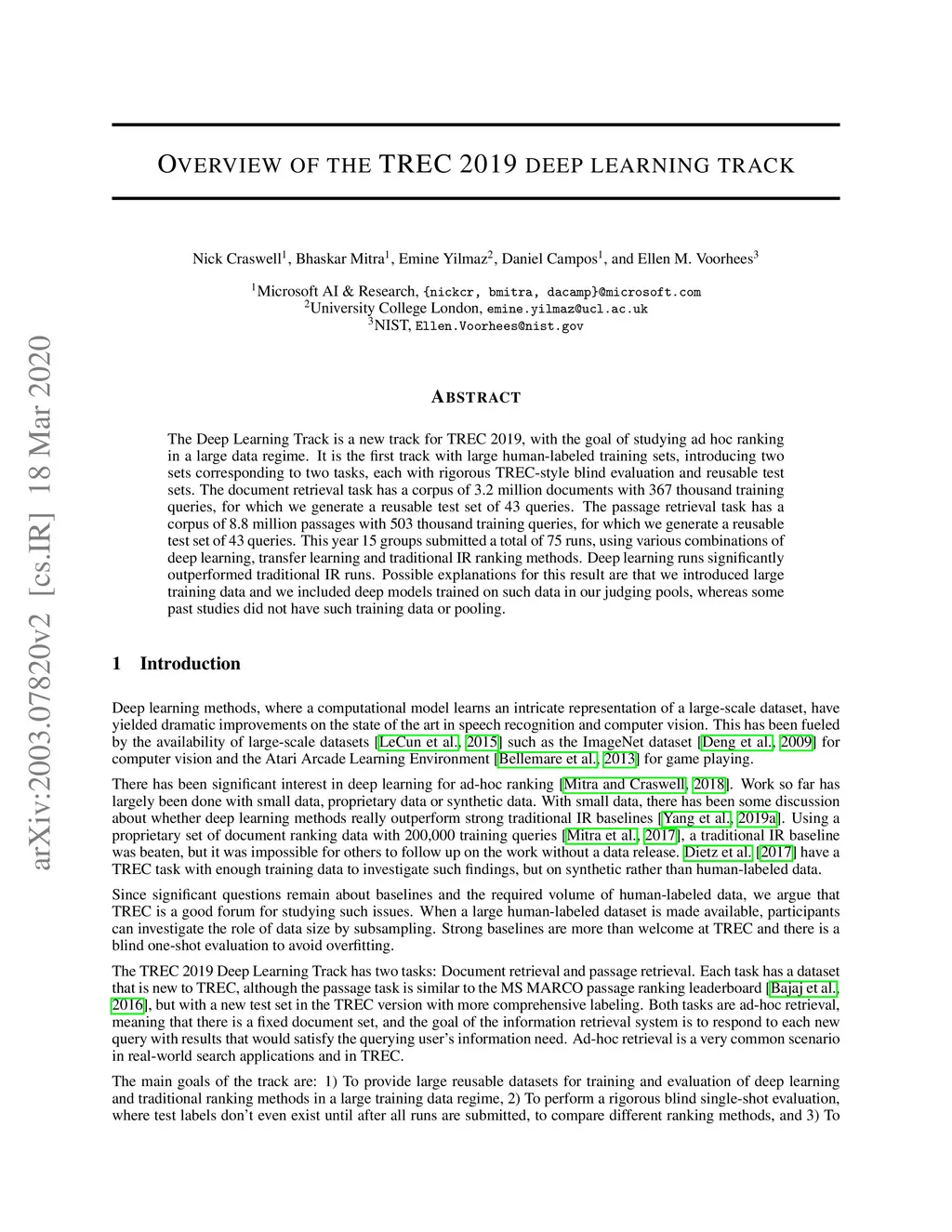 arXiv:2003.07820v2 [cs.IR] 18 Mar 2020

OVERVIEW OF THE TREC 2019 DEEP LEARNING TRACK

Nick Craswell$^1$, Bhaskar Mitra$^1$, Emine Yilmaz$^2$, Daniel Campos$^1$, and Ellen M. Voorhees$^3$

$^1$Microsoft AI & Research, {nickcr, bmitra, dacamp}@microsoft.com
$^2$University College London, emine.yilmaz@ucl.ac.uk
$^3$NIST, Ellen.Voorhees@nist.gov

ABSTRACT

The Deep Learning Track is a new track for TREC 2019, with the goal of studying ad hoc ranking in a large data regime. It is the first track with large human-labeled training sets, introducing two sets corresponding to two tasks, each with rigorous TREC-style blind evaluation and reusable test sets. The document retrieval task has a corpus of 3.2 million documents with 367 thousand training queries, for which we generate a reusable test set of 43 queries. The passage retrieval task has a corpus of 8.8 million passages with 503 thousand training queries, for which we generate a reusable test set of 43 queries. This year 15 groups submitted a total of 75 runs, using various combinations of deep learning, transfer learning and traditional IR ranking methods. Deep learning runs significantly outperformed traditional IR runs. Possible explanations for this result are that we introduced large training data and we included deep models trained on such data in our judging pools, whereas some past studies did not have such training data or pooling.

1 Introduction

Deep learning methods, where a computational model learns an intricate representation of a large-scale dataset, have yielded dramatic improvements on the state of the art in speech recognition and computer vision. This has been fueled by the availability of large-scale datasets [LeCun et al., 2015] such as the ImageNet dataset [Deng et al., 2009] for computer vision and the Atari Arcade Learning Environment [Bellemare et al., 2013] for game playing.

There has been significant interest in deep learning for ad-hoc ranking [Mitra and Craswell, 2018]. Work so far has largely been done with small data, proprietary data or synthetic data. With small data, there has been some discussion about whether deep learning methods really outperform strong traditional IR baselines [Yang et al., 2019a]. Using a proprietary set of document ranking data with 200,000 training queries [Mitra et al., 2017], a traditional IR baseline was beaten, but it was impossible for others to follow up on the work without a data release. Dietz et al. [2017] have a TREC task with enough training data to investigate such findings, but on synthetic rather than human-labeled data.

Since significant questions remain about baselines and the required volume of human-labeled data, we argue that TREC is a good forum for studying such issues. When a large human-labeled dataset is made available, participants can investigate the role of data size by subsampling. Strong baselines are more than welcome at TREC and there is a blind one-shot evaluation to avoid overfitting.

The TREC 2019 Deep Learning Track has two tasks: Document retrieval and passage retrieval. Each task has a dataset that is new to TREC, although the passage task is similar to the MS MARCO passage ranking leaderboard [Bajaj et al., 2016], but with a new test set in the TREC version with more comprehensive labeling. Both tasks are ad-hoc retrieval, meaning that there is a fixed document set, and the goal of the information retrieval system is to respond to each new query with results that would satisfy the querying user's information need. Ad-hoc retrieval is a very common scenario in real-world search applications and in TREC.

The main goals of the track are: 1) To provide large reusable datasets for training and evaluation of deep learning and traditional ranking methods in a large training data regime, 2) To perform a rigorous blind single-shot evaluation, where test labels don't even exist until after all runs are submitted, to compare different ranking methods, and 3) To